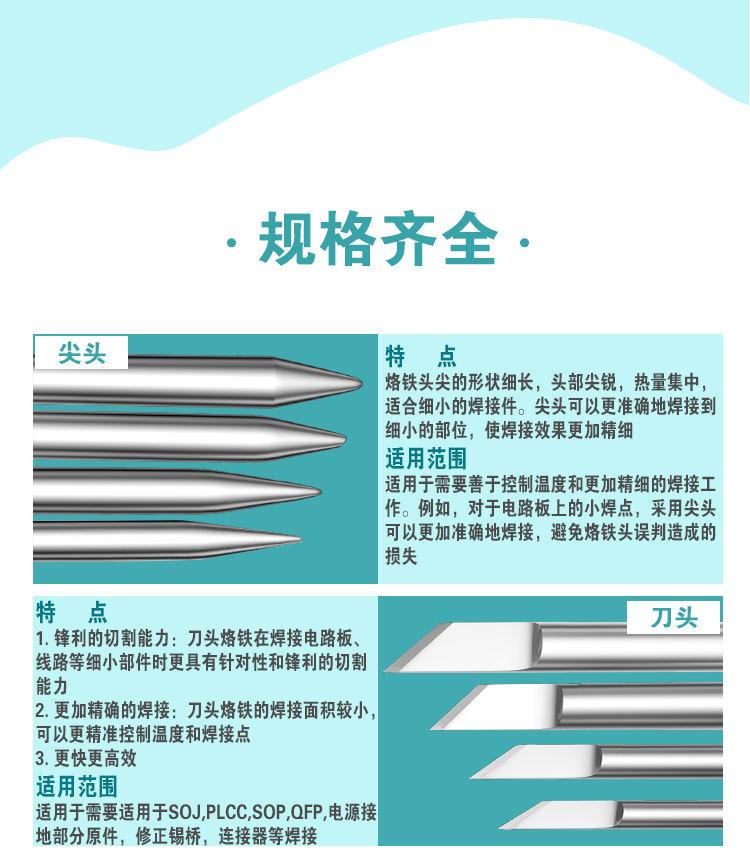 · 规格齐全 ·

尖头

特　点
烙铁头尖的形状细长，头部尖锐，热量集中，适合细小的焊接件。尖头可以更准确地焊接到细小的部位，使焊接效果更加精细

适用范围
适用于需要善于控制温度和更加精细的焊接工作。例如，对于电路板上的小焊点，采用尖头可以更加准确地焊接，避免烙铁头误判造成的损失

特　点
1. 锋利的切割能力：刀头烙铁在焊接电路板、线路等细小部件时更具有针对性和锋利的切割能力
2. 更加精确的焊接：刀头烙铁的焊接面积较小，可以更精准控制温度和焊接点
3. 更快更高效

适用范围
适用于需要适用于SOJ,PLCC,SOP,QFP,电源接地部分原件，修正锡桥，连接器等焊接

刀头